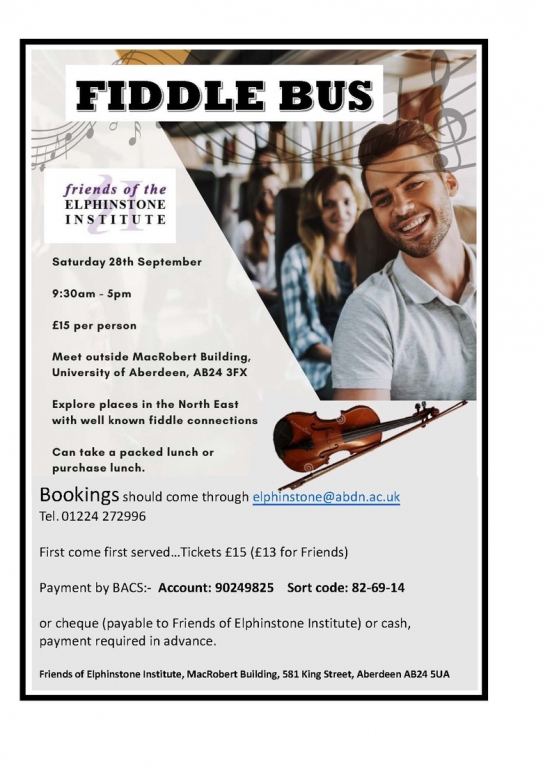 FIDDLE BUS

friends of the ELPHINSTONE INSTITUTE

Saturday 28th September

9:30am - 5pm

£15 per person

Meet outside MacRobert Building, University of Aberdeen, AB24 3FX

Explore places in the North East with well known fiddle connections

Can take a packed lunch or purchase lunch.

Bookings should come through elphinstone@abdn.ac.uk
Tel. 01224 272996

First come first served…Tickets £15 (£13 for Friends)

Payment by BACS:- Account: 90249825 Sort code: 82-69-14

or cheque (payable to Friends of Elphinstone Institute) or cash, payment required in advance.

Friends of Elphinstone Institute, MacRobert Building, 581 King Street, Aberdeen AB24 5UA